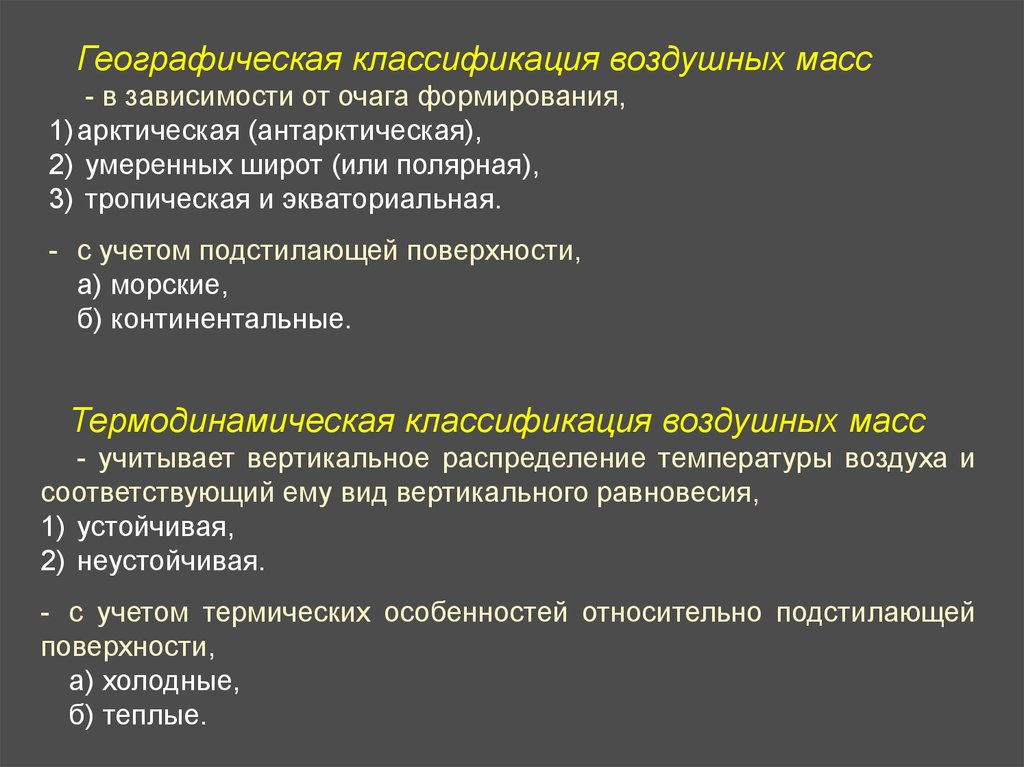 Географическая классификация воздушных масс
- в зависимости от очага формирования,
1) арктическая (антарктическая),
2) умеренных широт (или полярная),
3) тропическая и экваториальная.

- с учетом подстилающей поверхности,
а) морские,
б) континентальные.

Термодинамическая классификация воздушных масс
- учитывает вертикальное распределение температуры воздуха и соответствующий ему вид вертикального равновесия,
1) устойчивая,
2) неустойчивая.

- с учетом термических особенностей относительно подстилающей поверхности,
а) холодные,
б) теплые.